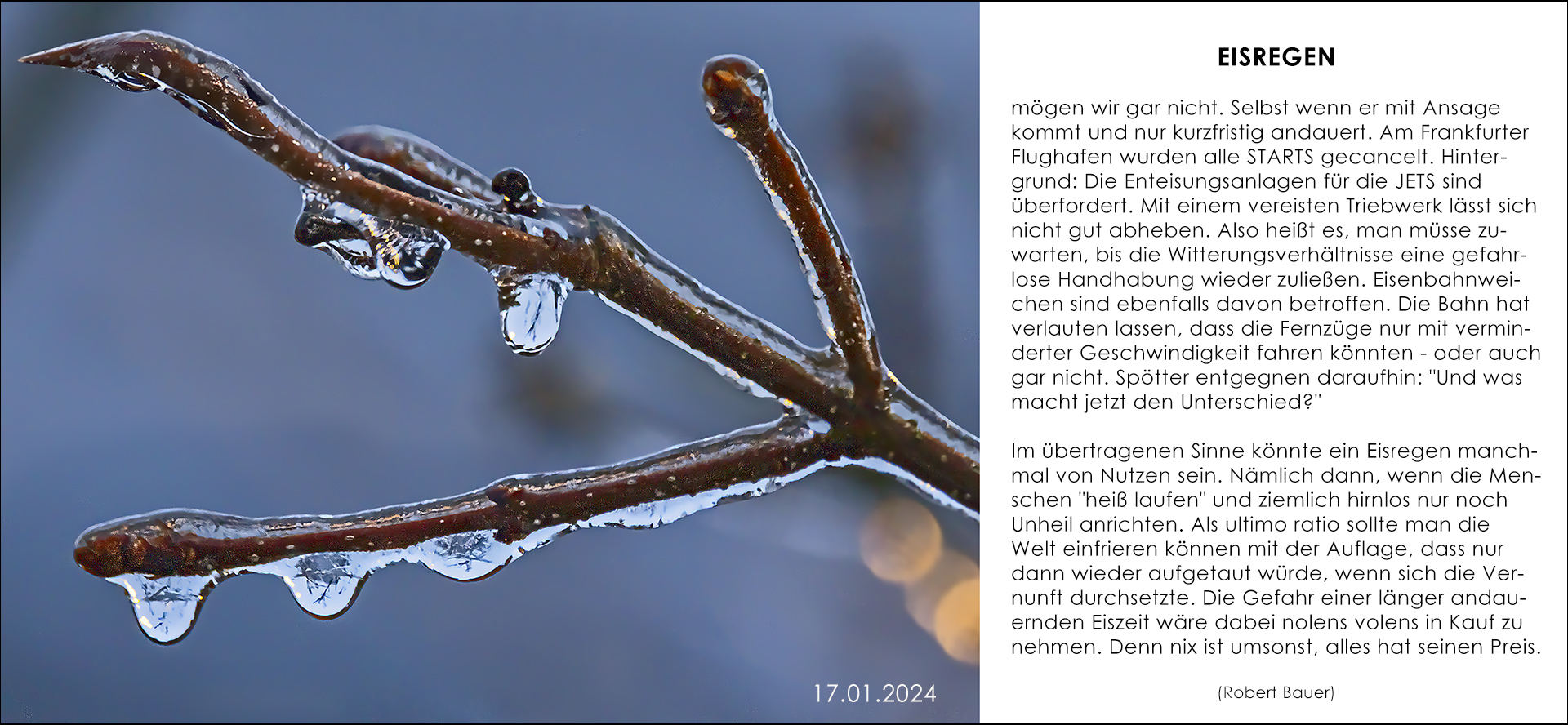 17.01.2024

EISREGEN

mögen wir gar nicht. Selbst wenn er mit Ansage kommt und nur kurzfristig andauert. Am Frankfurter Flughafen wurden alle STARTS gecancelt. Hintergrund: Die Enteisungsanlagen für die JETS sind überfordert. Mit einem vereisten Triebwerk lässt sich nicht gut abheben. Also heißt es, man müsse zuwarten, bis die Witterungsverhältnisse eine gefahrlose Handhabung wieder zuließen. Eisenbahnweichen sind ebenfalls davon betroffen. Die Bahn hat verlauten lassen, dass die Fernzüge nur mit verminderter Geschwindigkeit fahren könnten - oder auch gar nicht. Spötter entgegnen daraufhin: "Und was macht jetzt den Unterschied?"

Im übertragenen Sinne könnte ein Eisregen manchmal von Nutzen sein. Nämlich dann, wenn die Menschen "heiß laufen" und ziemlich hirnlos nur noch Unheil anrichten. Als ultimo ratio sollte man die Welt einfrieren können mit der Auflage, dass nur dann wieder aufgetaut würde, wenn sich die Vernunft durchsetzte. Die Gefahr einer länger andauernden Eiszeit wäre dabei nolens volens in Kauf zu nehmen. Denn nix ist umsonst, alles hat seinen Preis.

(Robert Bauer)